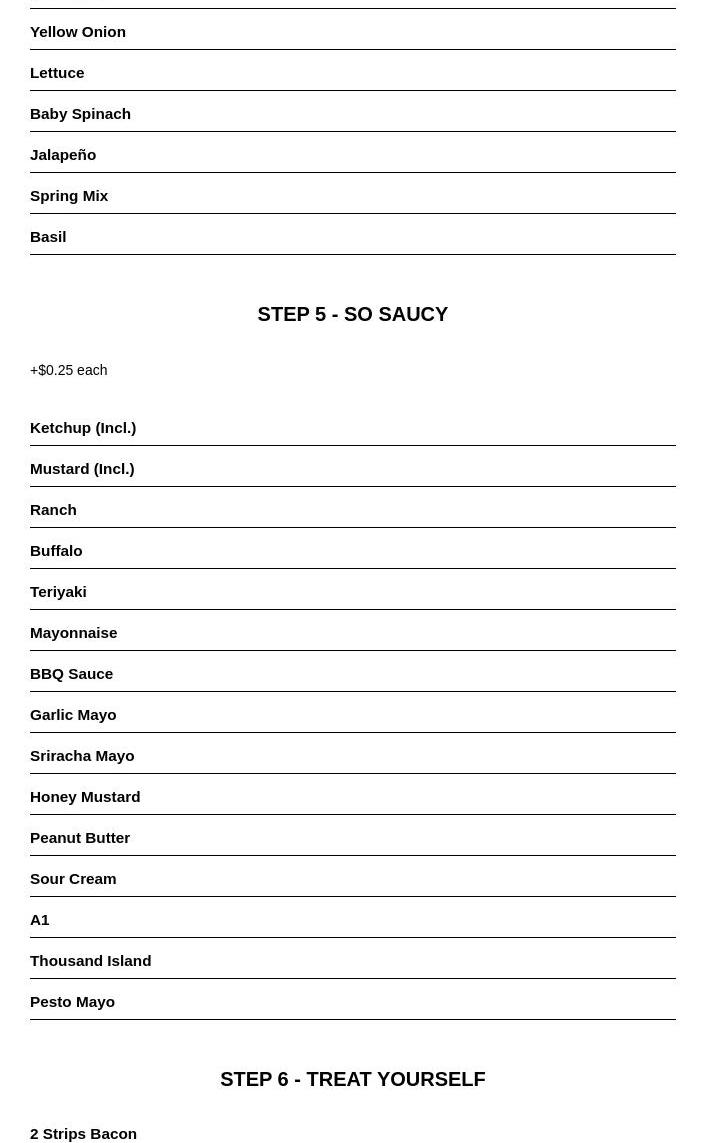 Yellow Onion

Lettuce

Baby Spinach

Jalapeño

Spring Mix

Basil

STEP 5 - SO SAUCY

+$0.25 each

Ketchup (Incl.)

Mustard (Incl.)

Ranch

Buffalo

Teriyaki

Mayonnaise

BBQ Sauce

Garlic Mayo

Sriracha Mayo

Honey Mustard

Peanut Butter

Sour Cream

A1

Thousand Island

Pesto Mayo

STEP 6 - TREAT YOURSELF

2 Strips Bacon